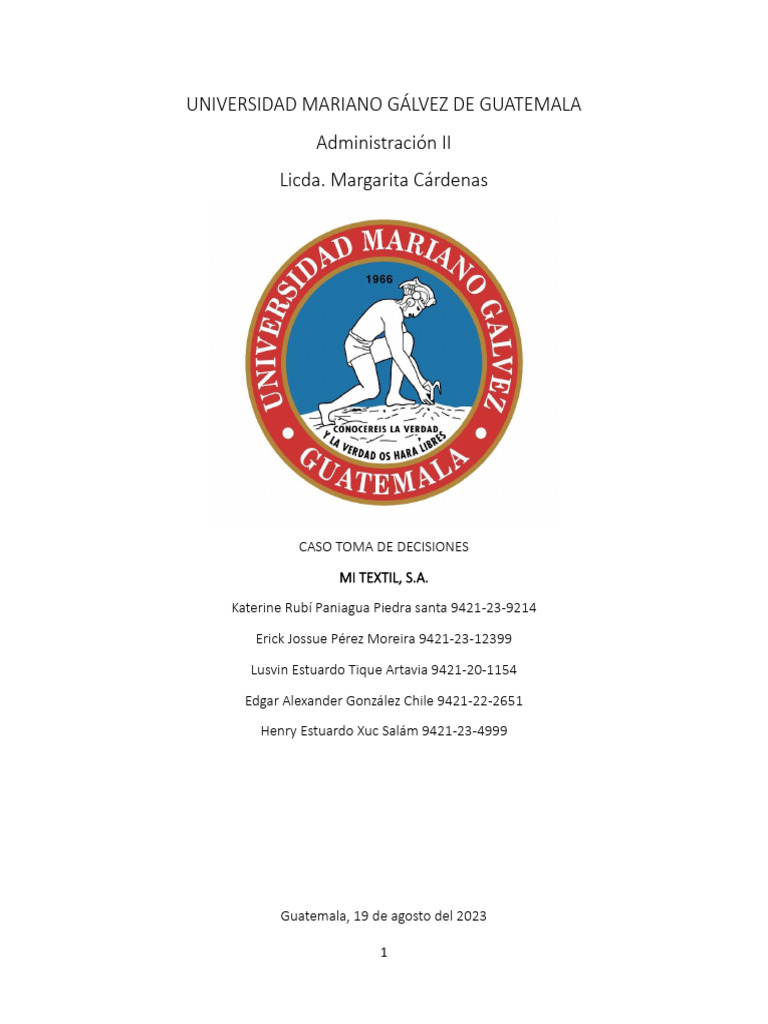 UNIVERSIDAD MARIANO GÁLVEZ DE GUATEMALA

Administración II

Licda. Margarita Cárdenas

UNIVERSIDAD MARIANO GALVEZ
1966
CONOCEREIS LA VERDAD
Y LA VERDAD OS HARA LIBRES
GUATEMALA

CASO TOMA DE DECISIONES

MI TEXTIL, S.A.

Katerine Rubí Paniagua Piedra santa 9421-23-9214

Erick Jossue Pérez Moreira 9421-23-12399

Lusvin Estuardo Tique Artavia 9421-20-1154

Edgar Alexander González Chile 9421-22-2651

Henry Estuardo Xuc Salám 9421-23-4999

Guatemala, 19 de agosto del 2023

1